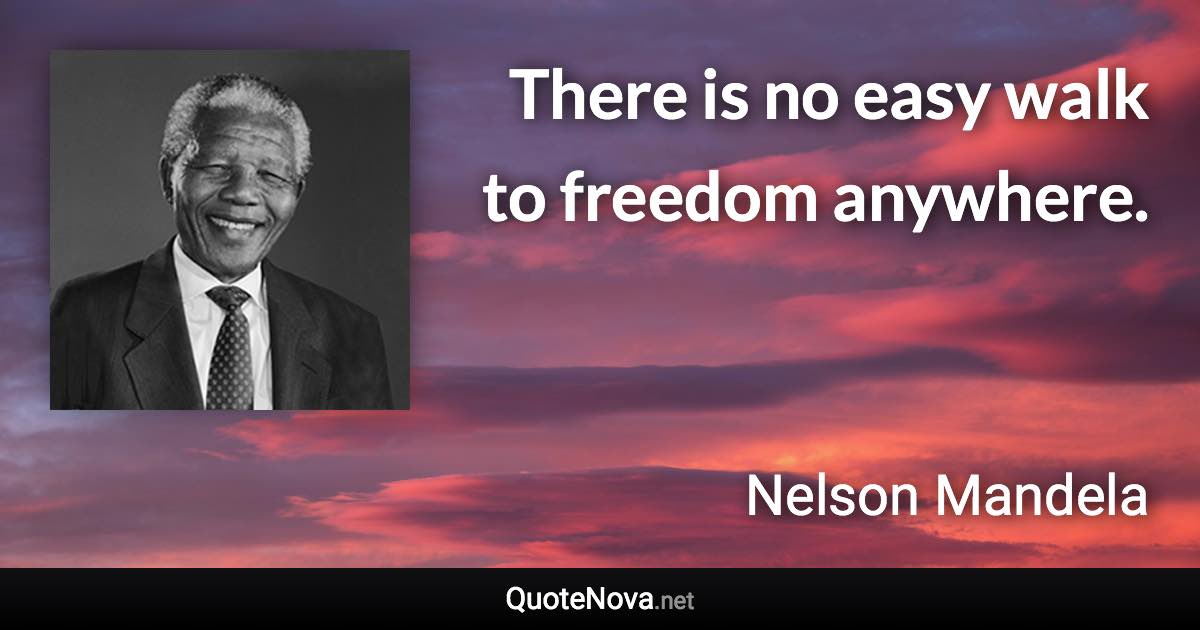 There is no easy walk to freedom anywhere.

Nelson Mandela

QuoteNova.net